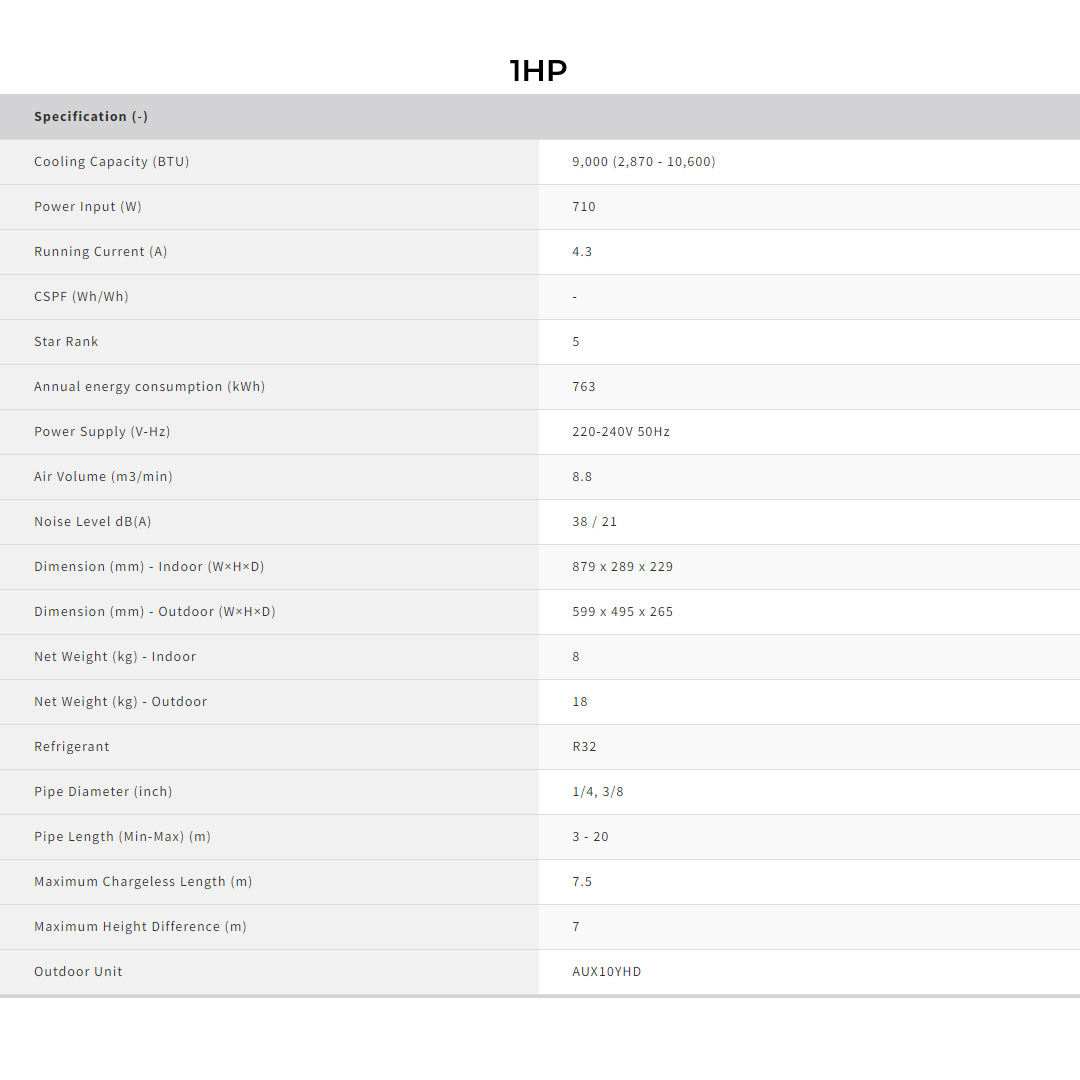 1HP

| Specification (-) | |
|---|---|
| Cooling Capacity (BTU) | 9,000 (2,870 - 10,600) |
| Power Input (W) | 710 |
| Running Current (A) | 4.3 |
| CSPF (Wh/Wh) | - |
| Star Rank | 5 |
| Annual energy consumption (kWh) | 763 |
| Power Supply (V-Hz) | 220-240V 50Hz |
| Air Volume (m3/min) | 8.8 |
| Noise Level dB(A) | 38 / 21 |
| Dimension (mm) - Indoor (W×H×D) | 879 x 289 x 229 |
| Dimension (mm) - Outdoor (W×H×D) | 599 x 495 x 265 |
| Net Weight (kg) - Indoor | 8 |
| Net Weight (kg) - Outdoor | 18 |
| Refrigerant | R32 |
| Pipe Diameter (inch) | 1/4, 3/8 |
| Pipe Length (Min-Max) (m) | 3 - 20 |
| Maximum Chargeless Length (m) | 7.5 |
| Maximum Height Difference (m) | 7 |
| Outdoor Unit | AUX10YHD |